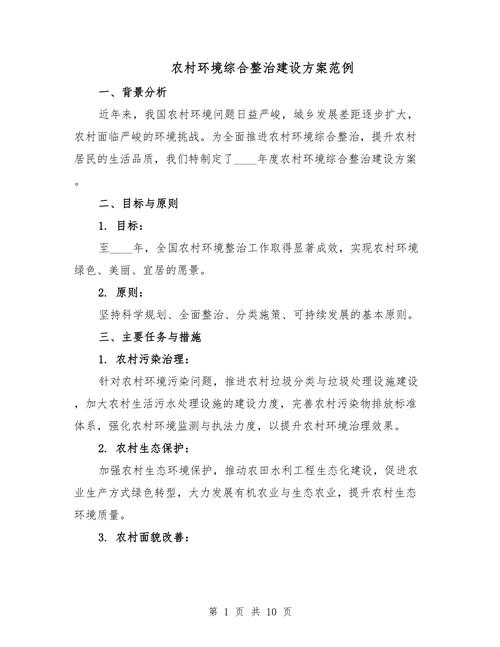 农村环境综合整治建设方案范例

一、背景分析

近年来，我国农村环境问题日益严峻，城乡发展差距逐步扩大，农村面临严峻的环境挑战。为全面推进农村环境综合整治，提升农村居民的生活品质，我们特制定了____年度农村环境综合整治建设方案。

二、目标与原则

1. 目标：

至____年，全国农村环境整治工作取得显著成效，实现农村环境绿色、美丽、宜居的愿景。

2. 原则：

坚持科学规划、全面整治、分类施策、可持续发展的基本原则。

三、主要任务与措施

1. 农村污染治理：

针对农村环境污染问题，推进农村垃圾分类与垃圾处理设施建设，加大农村生活污水处理设施的建设力度，完善农村污染物排放标准体系，强化农村环境监测与执法力度，以提升农村环境治理效果。

2. 农村生态保护：

加强农村生态环境保护，推动农田水利工程生态化建设，促进农业生产方式绿色转型，大力发展有机农业与生态农业，提升农村生态环境质量。

3. 农村面貌改善：

第 1 页 共 10 页